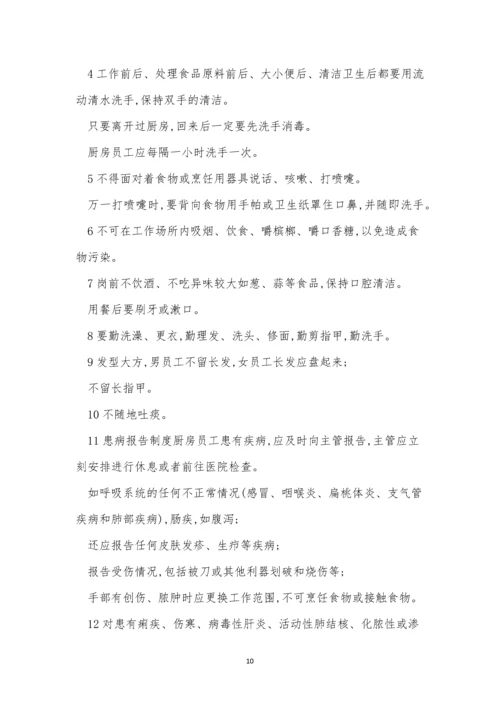 4 工作前后、处理食品原料前后、大小便后、清洁卫生后都要用流动清水洗手,保持双手的清洁。

只要离开过厨房,回来后一定要先洗手消毒。

厨房员工应每隔一小时洗手一次。

5 不得面对着食物或烹饪用器具说话、咳嗽、打喷嚏。

万一打喷嚏时,要背向食物用手帕或卫生纸罩住口鼻,并随即洗手。

6 不可在工作场所内吸烟、饮食、嚼槟榔、嚼口香糖,以免造成食物污染。

7 岗前不饮酒、不吃异味较大如葱、蒜等食品,保持口腔清洁。

用餐后要刷牙或漱口。

8 要勤洗澡、更衣,勤理发、洗头、修面,勤剪指甲,勤洗手。

9 发型大方,男员工不留长发,女员工长发应盘起来;

不留长指甲。

10 不随地吐痰。

11 患病报告制度厨房员工患有疾病,应及时向主管报告,主管应立刻安排进行休息或者前往医院检查。

如呼吸系统的任何不正常情况(感冒、咽喉炎、扁桃体炎、支气管疾病和肺部疾病),肠疾,如腹泻;

还应报告任何皮肤发疹、生疖等疾病;

报告受伤情况,包括被刀或其他利器划破和烧伤等;

手部有创伤、脓肿时应更换工作范围,不可烹饪食物或接触食物。

12 对患有痢疾、伤寒、病毒性肝炎、活动性肺结核、化脓性或渗

10